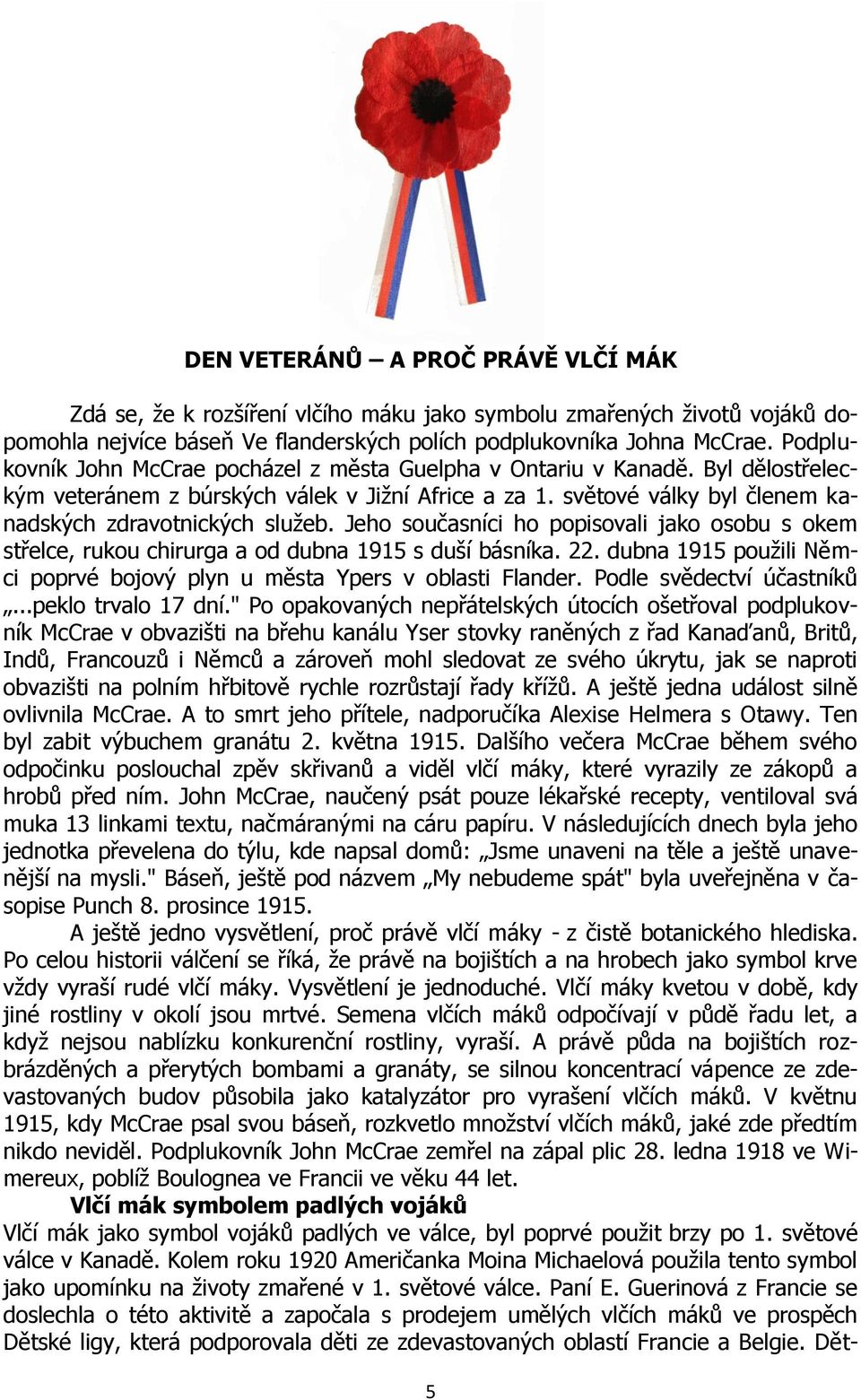 DEN VETERÁNŮ – A PROČ PRÁVĚ VLČÍ MÁK

Zdá se, že k rozšíření vlčího máku jako symbolu zmařených životů vojáků dopomohla nejvíce báseň Ve flanderských polích podplukovníka Johna McCrae. Podplukovník John McCrae pocházel z města Guelpha v Ontariu v Kanadě. Byl dělostřeleckým veteránem z búrských válek v Jižní Africe a za 1. světové války byl členem kanadských zdravotnických služeb. Jeho současníci ho popisovali jako osobu s okem střelce, rukou chirurga a od dubna 1915 s duší básníka. 22. dubna 1915 použili Němci poprvé bojový plyn u města Ypers v oblasti Flander. Podle svědectví účastníků „...peklo trvalo 17 dní." Po opakovaných nepřátelských útocích ošetřoval podplukovník McCrae v obvazišti na břehu kanálu Yser stovky raněných z řad Kanaďanů, Britů, Indů, Francouzů i Němců a zároveň mohl sledovat ze svého úkrytu, jak se naproti obvazišti na polním hřbitově rychle rozrůstají řady křížů. A ještě jedna událost silně ovlivnila McCrae. A to smrt jeho přítele, nadporučíka Alexise Helmera s Otawy. Ten byl zabit výbuchem granátu 2. května 1915. Dalšího večera McCrae během svého odpočinku poslouchal zpěv skřivanů a viděl vlčí máky, které vyrazily ze zákopů a hrobů před ním. John McCrae, naučený psát pouze lékařské recepty, ventiloval svá muka 13 linkami textu, načmáranými na cáru papíru. V následujících dnech byla jeho jednotka převelena do týlu, kde napsal domů: „Jsme unaveni na těle a ještě unavenější na mysli." Báseň, ještě pod názvem „My nebudeme spát" byla uveřejněna v časopise Punch 8. prosince 1915.

A ještě jedno vysvětlení, proč právě vlčí máky - z čistě botanického hlediska. Po celou historii válčení se říká, že právě na bojištích a na hrobech jako symbol krve vždy vyraší rudé vlčí máky. Vysvětlení je jednoduché. Vlčí máky kvetou v době, kdy jiné rostliny v okolí jsou mrtvé. Semena vlčích máků odpočívají v půdě řadu let, a když nejsou nablízku konkurenční rostliny, vyraší. A právě půda na bojištích rozbrázděných a přerytých bombami a granáty, se silnou koncentrací vápence ze zdevastovaných budov působila jako katalyzátor pro vyrašení vlčích máků. V květnu 1915, kdy McCrae psal svou báseň, rozkvetlo množství vlčích máků, jaké zde předtím nikdo neviděl. Podplukovník John McCrae zemřel na zápal plic 28. ledna 1918 ve Wimereux, poblíž Boulognea ve Francii ve věku 44 let.

Vlčí mák symbolem padlých vojáků

Vlčí mák jako symbol vojáků padlých ve válce, byl poprvé použit brzy po 1. světové válce v Kanadě. Kolem roku 1920 Američanka Moina Michaelová použila tento symbol jako upomínku na životy zmařené v 1. světové válce. Paní E. Guerinová z Francie se doslechla o této aktivitě a započala s prodejem umělých vlčích máků ve prospěch Dětské ligy, která podporovala děti ze zdevastovaných oblastí Francie a Belgie. Dět-

5